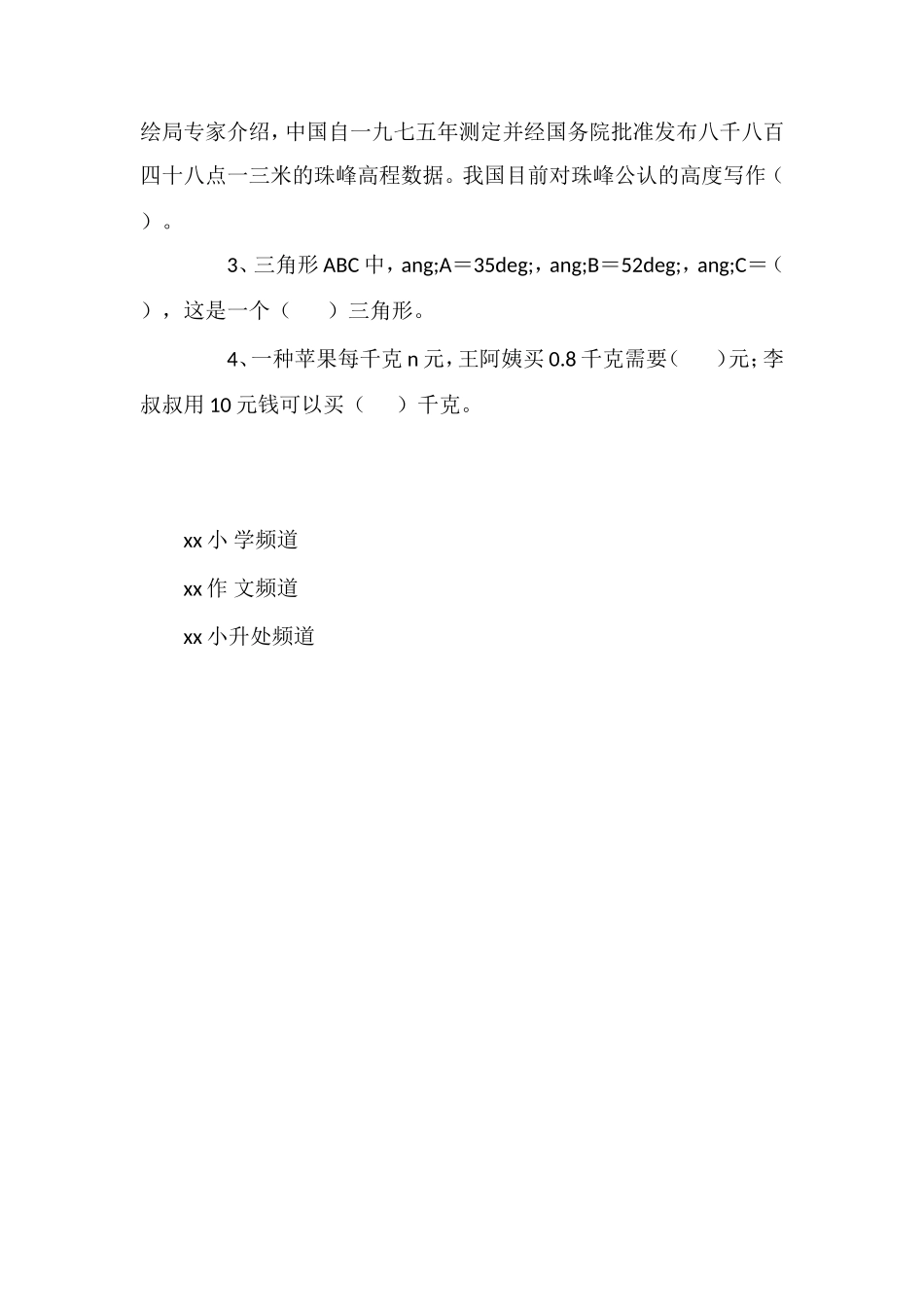 绘局专家介绍，中国自一九七五年测定并经国务院批准发布八千八百四十八点一三米的珠峰高程数据。我国目前对珠峰公认的高度写作（ ）。

3、三角形 ABC 中，ang;A＝35deg;，ang;B＝52deg;，ang;C＝（ ），这是一个（ ）三角形。

4、一种苹果每千克 n 元，王阿姨买 0.8 千克需要（ ）元；李叔叔用 10 元钱可以买（ ）千克。

xx 小 学频道

xx 作 文频道

xx 小升处频道